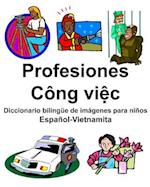 Profesiones
Công việc
Diccionario bilingüe de imágenes para niños
Español-Vietnamita